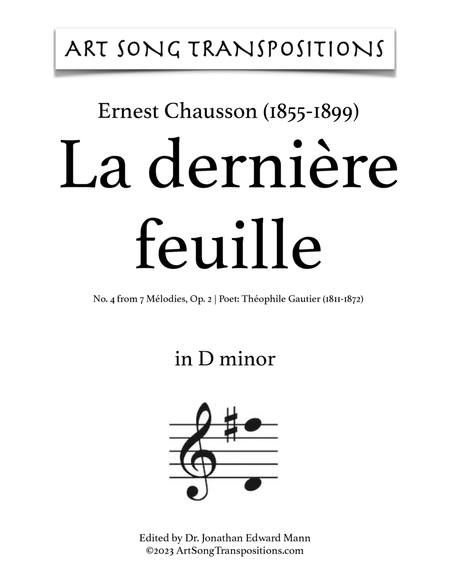 ART SONG TRANSPOSITIONS

Ernest Chausson (1855-1899)

La dernière feuille

No. 4 from 7 Mélodies, Op. 2 | Poet: Théophile Gautier (1811-1872)

in D minor

Edited by Dr. Jonathan Edward Mann
©2023 ArtSongTranspositions.com